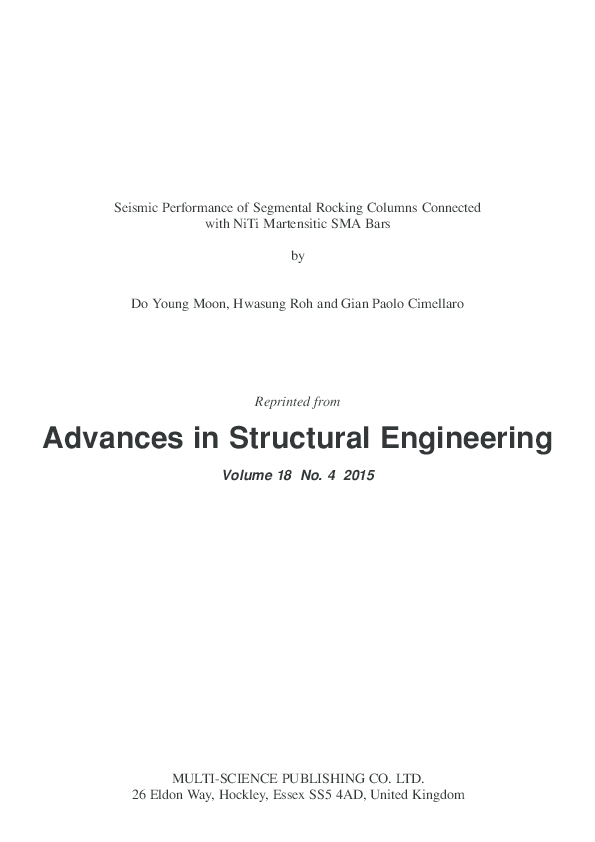 Seismic Performance of Segmental Rocking Columns Connected with NiTi Martensitic SMA Bars

by

Do Young Moon, Hwasung Roh and Gian Paolo Cimellaro

Reprinted from

Advances in Structural Engineering

Volume 18 No. 4 2015

MULTI-SCIENCE PUBLISHING CO. LTD.
26 Eldon Way, Hockley, Essex SS5 4AD, United Kingdom